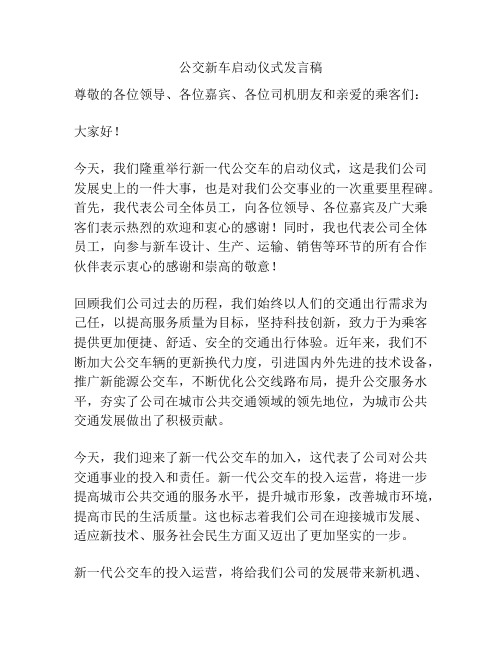 公交新车启动仪式发言稿

尊敬的各位领导、各位嘉宾、各位司机朋友和亲爱的乘客们：

大家好！

今天，我们隆重举行新一代公交车的启动仪式，这是我们公司发展史上的一件大事，也是对我们公交事业的一次重要里程碑。首先，我代表公司全体员工，向各位领导、各位嘉宾及广大乘客们表示热烈的欢迎和衷心的感谢！同时，我也代表公司全体员工，向参与新车设计、生产、运输、销售等环节的所有合作伙伴表示衷心的感谢和崇高的敬意！

回顾我们公司过去的历程，我们始终以人们的交通出行需求为己任，以提高服务质量为目标，坚持科技创新，致力于为乘客提供更加便捷、舒适、安全的交通出行体验。近年来，我们不断加大公交车辆的更新换代力度，引进国内外先进的技术设备，推广新能源公交车，不断优化公交线路布局，提升公交服务水平，夯实了公司在城市公共交通领域的领先地位，为城市公共交通发展做出了积极贡献。

今天，我们迎来了新一代公交车的加入，这代表了公司对公共交通事业的投入和责任。新一代公交车的投入运营，将进一步提高城市公共交通的服务水平，提升城市形象，改善城市环境，提高市民的生活质量。这也标志着我们公司在迎接城市发展、适应新技术、服务社会民生方面又迈出了更加坚实的一步。

新一代公交车的投入运营，将给我们公司的发展带来新机遇、